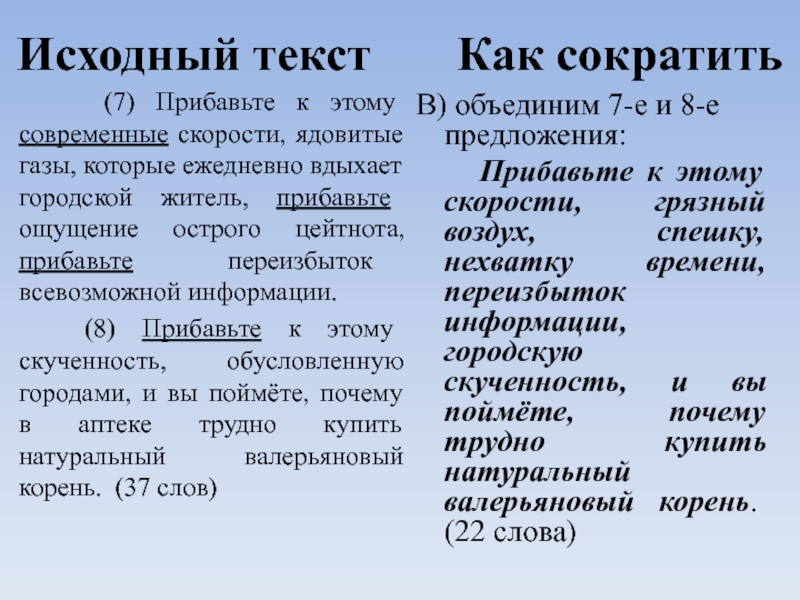 Исходный текст

(7) Прибавьте к этому современные скорости, ядовитые газы, которые ежедневно вдыхает городской житель, прибавьте ощущение острого цейтнота, прибавьте переизбыток всевозможной информации.

(8) Прибавьте к этому скученность, обусловленную городами, и вы поймёте, почему в аптеке трудно купить натуральный валерьяновый корень. (37 слов)

Как сократить

В) объединим 7-е и 8-е предложения:

Прибавьте к этому скорости, грязный воздух, спешку, нехватку времени, переизбыток информации, городскую скученность, и вы поймёте, почему трудно купить натуральный валерьяновый корень. (22 слова)